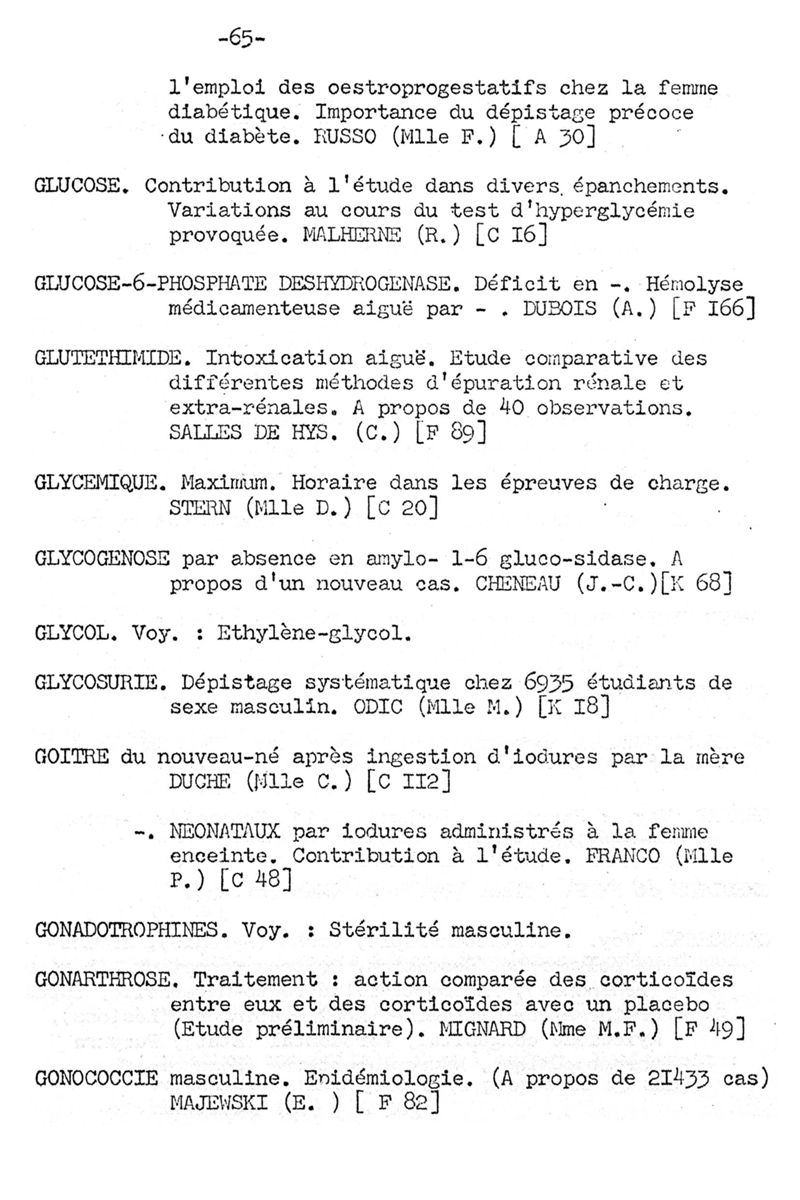 -65-

l'emploi des oestroprogestatifs chez la femme diabétique. Importance du dépistage précoce du diabète. RUSSO (Mlle F.) [ A 30]

GLUCOSE. Contribution à l'étude dans divers épanchements. Variations au cours du test d'hyperglycémie provoquée. MALHERNE (R.) [C I6]

GLUCOSE-6-PHOSPHATE DESHYDROGENASE. Déficit en -. Hémolyse médicamenteuse aiguë par - . DUBOIS (A.) [F I66]

GLUTETHIMIDE. Intoxication aiguë. Etude comparative des différentes méthodes d'épuration rénale et extra-rénales. A propos de 40 observations. SALLES DE HYS. (C.) [F 89]

GLYCEMIQUE. Maximum. Horaire dans les épreuves de charge. STERN (Mlle D.) [C 20]

GLYCOGENOSE par absence en amylo- 1-6 gluco-sidase. A propos d'un nouveau cas. CHENEAU (J.-C.)[K 68]

GLYCOL. Voy. : Ethylène-glycol.

GLYCOSURIE. Dépistage systématique chez 6935 étudiants de sexe masculin. ODIC (Mlle M.) [K I8]

GOITRE du nouveau-né après ingestion d'iodures par la mère DUCHE (Mlle C.) [C II2]

-. NEONATAUX par iodures administrés à la femme enceinte. Contribution à l'étude. FRANCO (Mlle P.) [C 48]

GONADOTROPHINES. Voy. : Stérilité masculine.

GONARTHROSE. Traitement : action comparée des corticoïdes entre eux et des corticoïdes avec un placebo (Etude préliminaire). MIGNARD (Mme M.F.) [F 49]

GONOCOCCIE masculine. Epidémiologie. (A propos de 2I433 cas) MAJEWSKI (E. ) [ F 82]